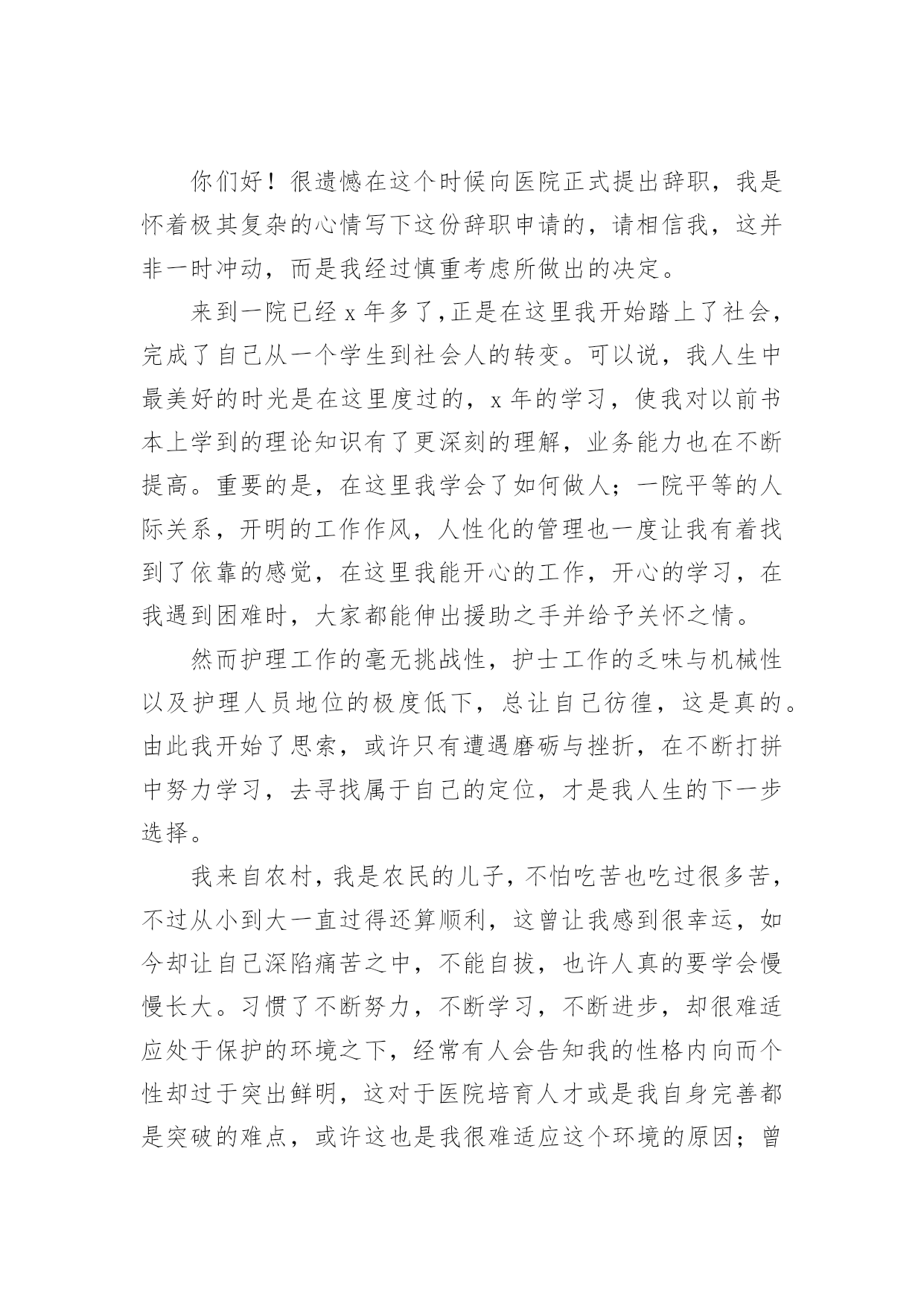 你们好！很遗憾在这个时候向医院正式提出辞职，我是怀着极其复杂的心情写下这份辞职申请的，请相信我，这并非一时冲动，而是我经过慎重考虑所做出的决定。

来到一院已经 x 年多了，正是在这里我开始踏上了社会，完成了自己从一个学生到社会人的转变。可以说，我人生中最美好的时光是在这里度过的，x 年的学习，使我对以前书本上学到的理论知识有了更深刻的理解，业务能力也在不断提高。重要的是，在这里我学会了如何做人；一院平等的人际关系，开明的工作作风，人性化的管理也一度让我有着找到了依靠的感觉，在这里我能开心的工作，开心的学习，在我遇到困难时，大家都能伸出援助之手并给予关怀之情。

然而护理工作的毫无挑战性，护士工作的乏味与机械性以及护理人员地位的极度低下，总让自己彷徨，这是真的。由此我开始了思索，或许只有遭遇磨砺与挫折，在不断打拼中努力学习，去寻找属于自己的定位，才是我人生的下一步选择。

我来自农村，我是农民的儿子，不怕吃苦也吃过很多苦，不过从小到大一直过得还算顺利，这曾让我感到很幸运，如今却让自己深陷痛苦之中，不能自拔，也许人真的要学会慢慢长大。习惯了不断努力，不断学习，不断进步，却很难适应处于保护的环境之下，经常有人会告知我的性格内向而个性却过于突出鲜明，这对于医院培育人才或是我自身完善都是突破的难点，或许这也是我很难适应这个环境的原因；曾